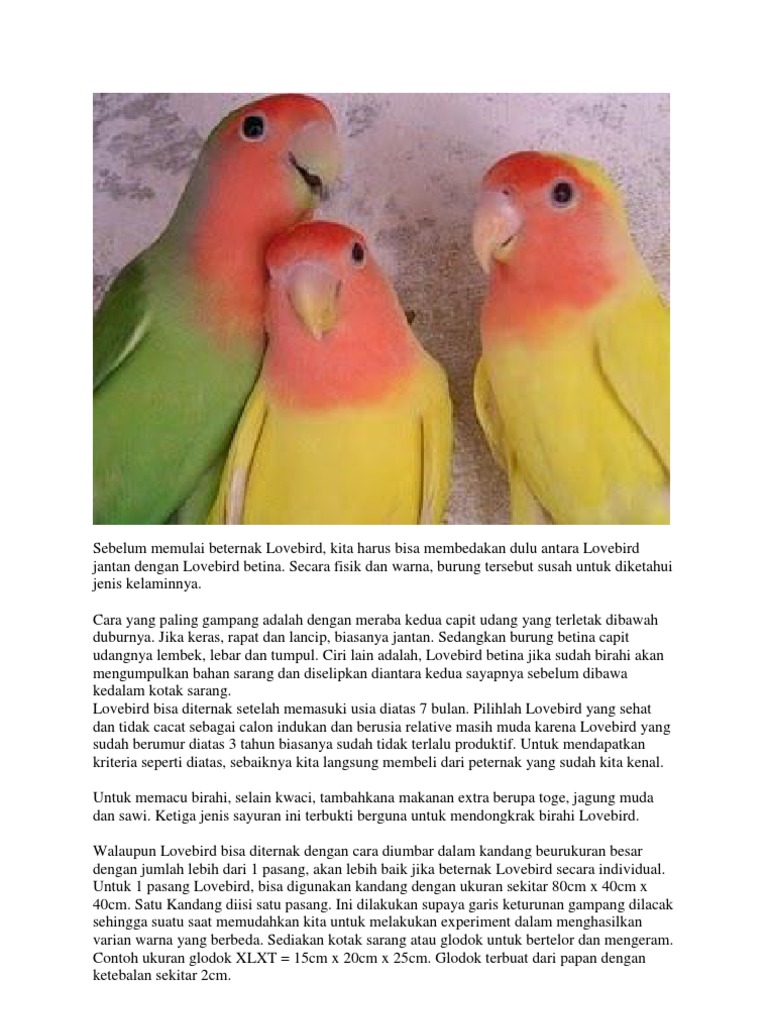 Sebelum memulai beternak Lovebird, kita harus bisa membedakan dulu antara Lovebird jantan dengan Lovebird betina. Secara fisik dan warna, burung tersebut susah untuk diketahui jenis kelaminnya.

Cara yang paling gampang adalah dengan meraba kedua capit udang yang terletak dibawah duburnya. Jika keras, rapat dan lancip, biasanya jantan. Sedangkan burung betina capit udangnya lembek, lebar dan tumpul. Ciri lain adalah, Lovebird betina jika sudah birahi akan mengumpulkan bahan sarang dan diselipkan diantara kedua sayapnya sebelum dibawa kedalam kotak sarang.
Lovebird bisa diternak setelah memasuki usia diatas 7 bulan. Pilihlah Lovebird yang sehat dan tidak cacat sebagai calon indukan dan berusia relative masih muda karena Lovebird yang sudah berumur diatas 3 tahun biasanya sudah tidak terlalu produktif. Untuk mendapatkan kriteria seperti diatas, sebaiknya kita langsung membeli dari peternak yang sudah kita kenal.

Untuk memacu birahi, selain kwaci, tambahkana makanan extra berupa toge, jagung muda dan sawi. Ketiga jenis sayuran ini terbukti berguna untuk mendongkrak birahi Lovebird.

Walaupun Lovebird bisa diternak dengan cara diumbar dalam kandang beurukuran besar dengan jumlah lebih dari 1 pasang, akan lebih baik jika beternak Lovebird secara individual. Untuk 1 pasang Lovebird, bisa digunakan kandang dengan ukuran sekitar 80cm x 40cm x 40cm. Satu Kandang diisi satu pasang. Ini dilakukan supaya garis keturunan gampang dilacak sehingga suatu saat memudahkan kita untuk melakukan experiment dalam menghasilkan varian warna yang berbeda. Sediakan kotak sarang atau glodok untuk bertelor dan mengeram. Contoh ukuran glodok XLXT = 15cm x 20cm x 25cm. Glodok terbuat dari papan dengan ketebalan sekitar 2cm.